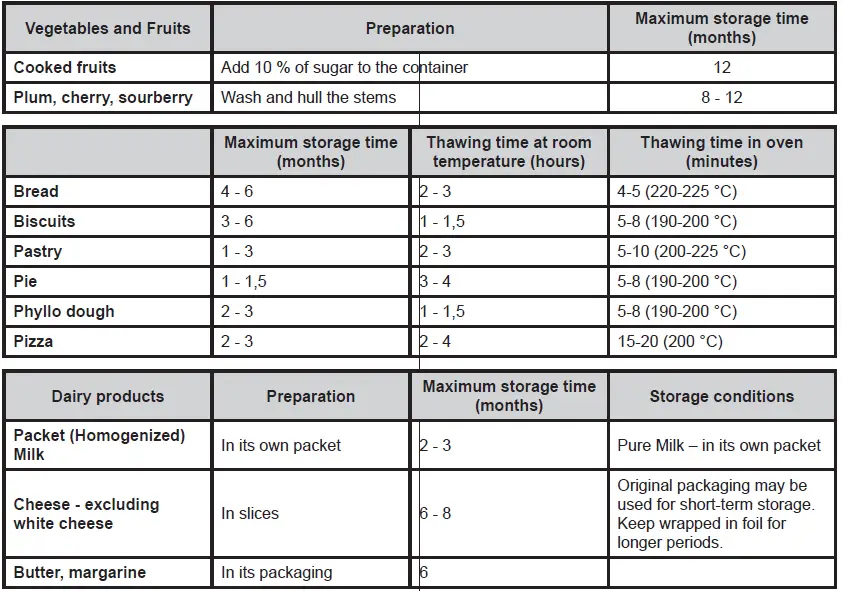 | Vegetables and Fruits | Preparation | Maximum storage time (months) |
|---|---|---|
| Cooked fruits | Add 10 % of sugar to the container | 12 |
| Plum, cherry, sourberry | Wash and hull the stems | 8 - 12 |

| | Maximum storage time (months) | Thawing time at room temperature (hours) | Thawing time in oven (minutes) |
|---|---|---|---|
| Bread | 4 - 6 | 2 - 3 | 4-5 (220-225 °C) |
| Biscuits | 3 - 6 | 1 - 1,5 | 5-8 (190-200 °C) |
| Pastry | 1 - 3 | 2 - 3 | 5-10 (200-225 °C) |
| Pie | 1 - 1,5 | 3 - 4 | 5-8 (190-200 °C) |
| Phyllo dough | 2 - 3 | 1 - 1,5 | 5-8 (190-200 °C) |
| Pizza | 2 - 3 | 2 - 4 | 15-20 (200 °C) |

| Dairy products | Preparation | Maximum storage time (months) | Storage conditions |
|---|---|---|---|
| Packet (Homogenized) Milk | In its own packet | 2 - 3 | Pure Milk – in its own packet |
| Cheese - excluding white cheese | In slices | 6 - 8 | Original packaging may be used for short-term storage. Keep wrapped in foil for longer periods. |
| Butter, margarine | In its packaging | 6 | |